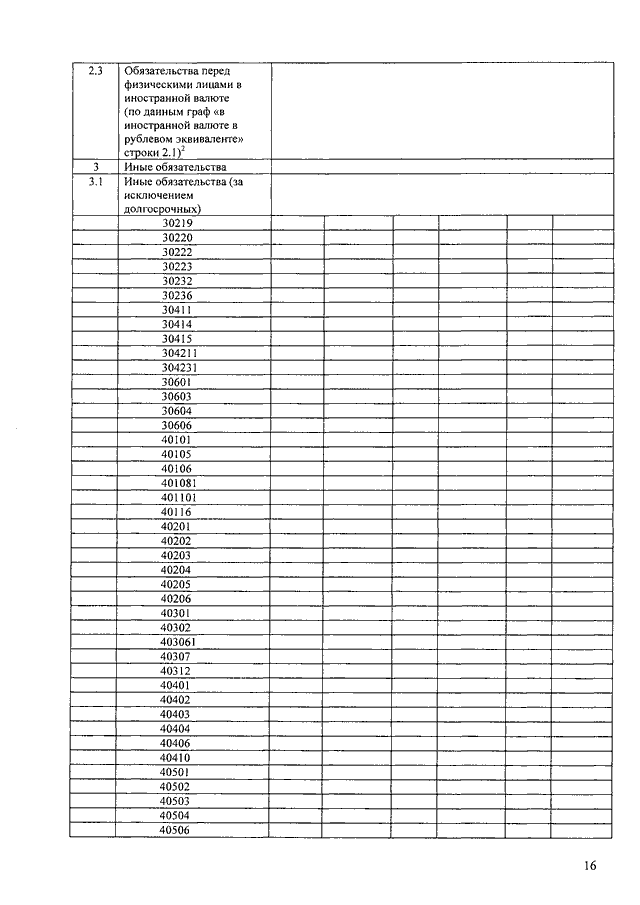 | | | | | | | | |
|---|---|---|---|---|---|---|---|
| 2.3 | Обязательства перед физическими лицами в иностранной валюте (по данным граф «в иностранной валюте в рублевом эквиваленте» строки 2.1)$^2$ | | | | | | |
| 3 | Иные обязательства | | | | | | |
| 3.1 | Иные обязательства (за исключением долгосрочных) | | | | | | |
| | 30219 | | | | | | |
| | 30220 | | | | | | |
| | 30222 | | | | | | |
| | 30223 | | | | | | |
| | 30232 | | | | | | |
| | 30236 | | | | | | |
| | 30411 | | | | | | |
| | 30414 | | | | | | |
| | 30415 | | | | | | |
| | 304211 | | | | | | |
| | 304231 | | | | | | |
| | 30601 | | | | | | |
| | 30603 | | | | | | |
| | 30604 | | | | | | |
| | 30606 | | | | | | |
| | 40101 | | | | | | |
| | 40105 | | | | | | |
| | 40106 | | | | | | |
| | 401081 | | | | | | |
| | 401101 | | | | | | |
| | 40116 | | | | | | |
| | 40201 | | | | | | |
| | 40202 | | | | | | |
| | 40203 | | | | | | |
| | 40204 | | | | | | |
| | 40205 | | | | | | |
| | 40206 | | | | | | |
| | 40301 | | | | | | |
| | 40302 | | | | | | |
| | 403061 | | | | | | |
| | 40307 | | | | | | |
| | 40312 | | | | | | |
| | 40401 | | | | | | |
| | 40402 | | | | | | |
| | 40403 | | | | | | |
| | 40404 | | | | | | |
| | 40406 | | | | | | |
| | 40410 | | | | | | |
| | 40501 | | | | | | |
| | 40502 | | | | | | |
| | 40503 | | | | | | |
| | 40504 | | | | | | |
| | 40506 | | | | | | |

16